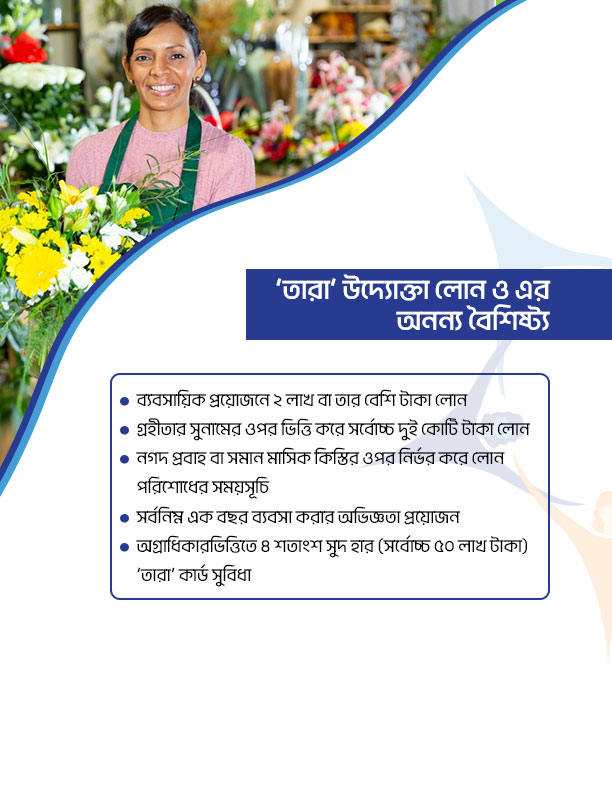 'তারা' উদ্যোক্তা লোন ও এর অনন্য বৈশিষ্ট্য

• ব্যবসায়িক প্রয়োজনে ২ লাখ বা তার বেশি টাকা লোন
• গ্রহীতার সুনামের ওপর ভিত্তি করে সর্বোচ্চ দুই কোটি টাকা লোন
• নগদ প্রবাহ বা সমান মাসিক কিস্তির ওপর নির্ভর করে লোন পরিশোধের সময়সূচি
• সর্বনিম্ন এক বছর ব্যবসা করার অভিজ্ঞতা প্রয়োজন
• অগ্রাধিকারভিত্তিতে ৪ শতাংশ সুদ হার (সর্বোচ্চ ৫০ লাখ টাকা) 'তারা' কার্ড সুবিধা